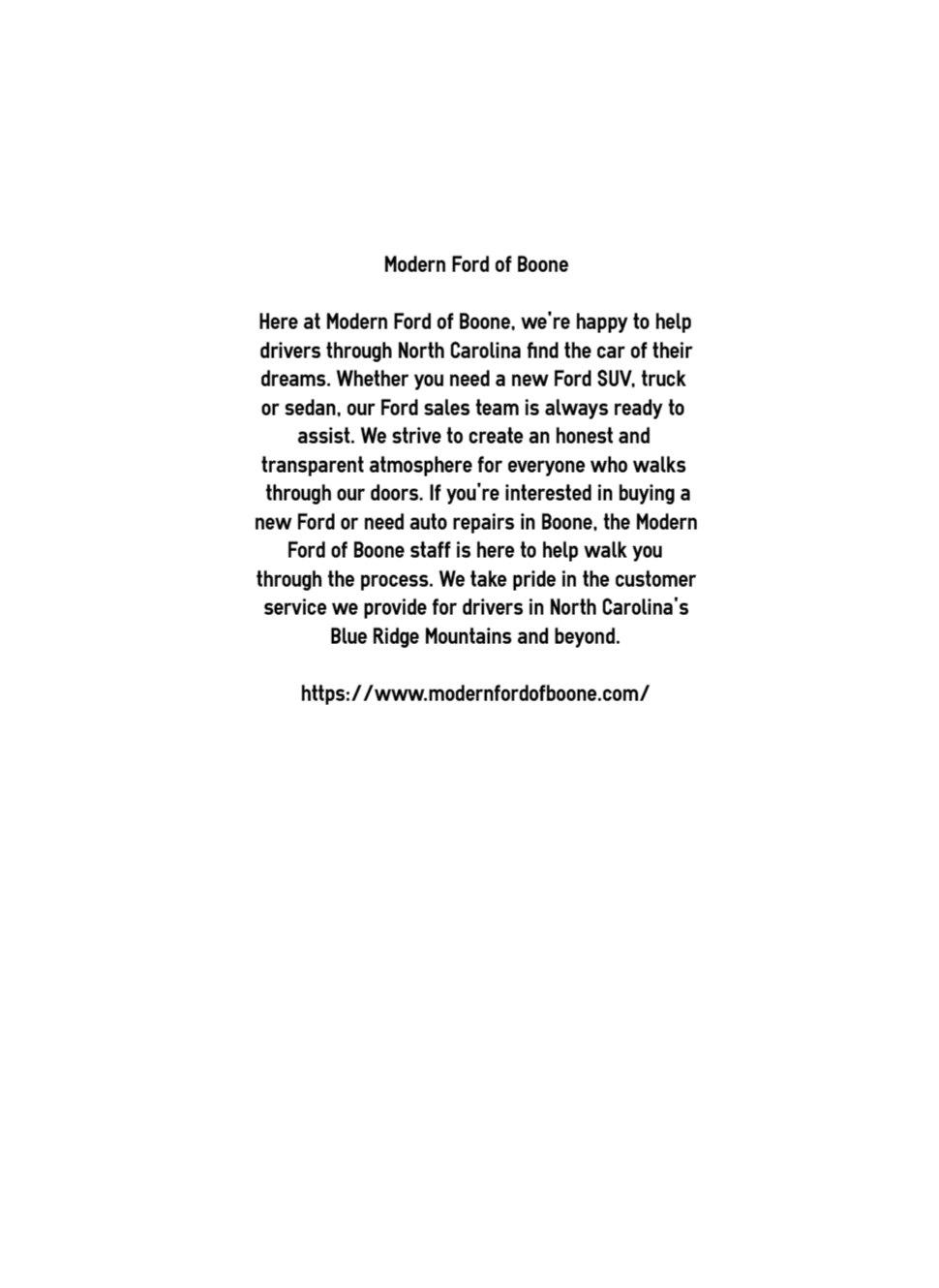 Modern Ford of Boone

Here at Modern Ford of Boone, we're happy to help drivers through North Carolina find the car of their dreams. Whether you need a new Ford SUV, truck or sedan, our Ford sales team is always ready to assist. We strive to create an honest and transparent atmosphere for everyone who walks through our doors. If you're interested in buying a new Ford or need auto repairs in Boone, the Modern Ford of Boone staff is here to help walk you through the process. We take pride in the customer service we provide for drivers in North Carolina's Blue Ridge Mountains and beyond.

https://www.modernfordofboone.com/